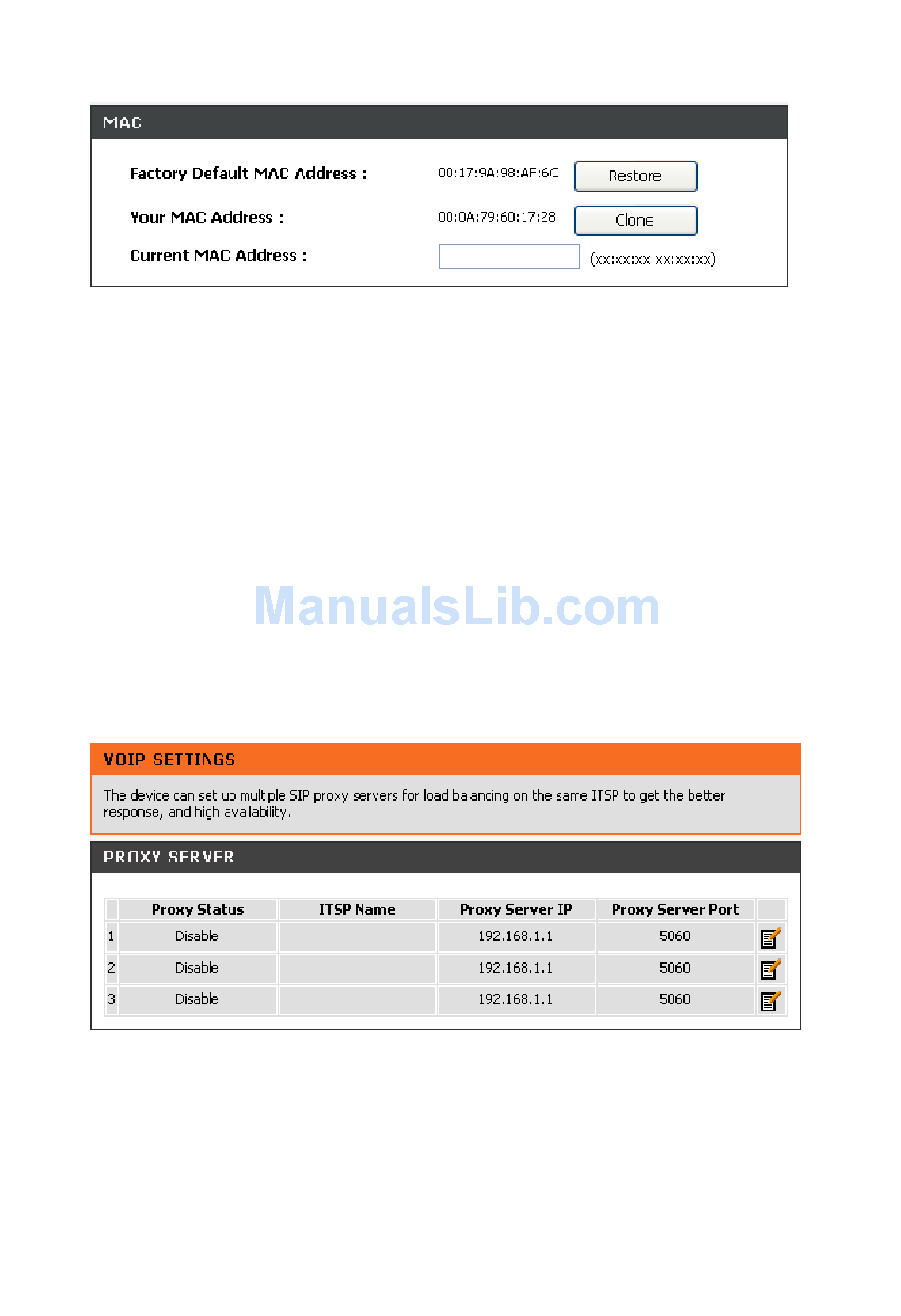 MAC

Factory Default MAC Address : 00:17:9A:98:AF:6C Restore

Your MAC Address : 00:0A:79:60:17:28 Clone

Current MAC Address : (xx:xx:xx:xx:xx:xx)

ManualsLib.com

VOIP SETTINGS

The device can set up multiple SIP proxy servers for load balancing on the same ITSP to get the better response, and high availability.

PROXY SERVER

| | Proxy Status | ITSP Name | Proxy Server IP | Proxy Server Port | |
|---|---|---|---|---|---|
| 1 | Disable | | 192.168.1.1 | 5060 | |
| 2 | Disable | | 192.168.1.1 | 5060 | |
| 3 | Disable | | 192.168.1.1 | 5060 | |